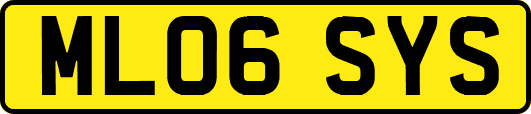 ML06 SYS